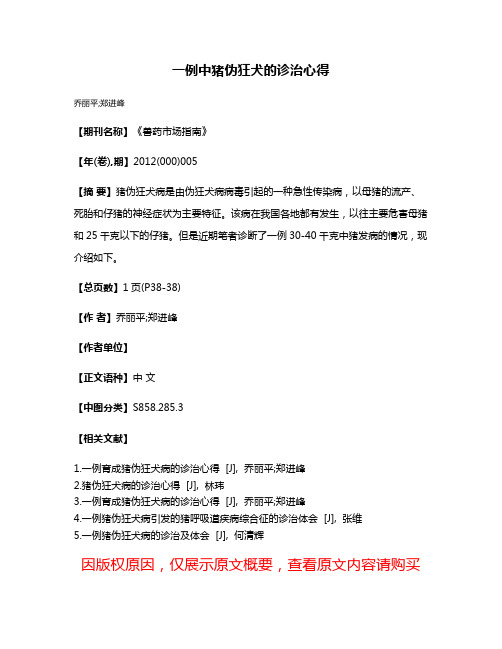 一例中猪伪狂犬的诊治心得

乔丽平;郑进峰

【期刊名称】《兽药市场指南》

【年(卷),期】2012(000)005

【摘 要】猪伪狂犬病是由伪狂犬病病毒引起的一种急性传染病，以母猪的流产、死胎和仔猪的神经症状为主要特征。该病在我国各地都有发生，以往主要危害母猪和 25 千克以下的仔猪。但是近期笔者诊断了一例 30-40 千克中猪发病的情况，现介绍如下。

【总页数】1 页(P38-38)

【作 者】乔丽平;郑进峰

【作者单位】

【正文语种】中 文

【中图分类】S858.285.3

【相关文献】

1.一例育成猪伪狂犬病的诊治心得 [J], 乔丽平;郑进峰
2.猪伪狂犬病的诊治心得 [J], 林玮
3.一例育成猪伪狂犬病的诊治心得 [J], 乔丽平;郑进峰
4.一例猪伪狂犬病引发的猪呼吸道疾病综合征的诊治体会 [J], 张维
5.一例猪伪狂犬病的诊治及体会 [J], 何清辉

因版权原因，仅展示原文概要，查看原文内容请购买